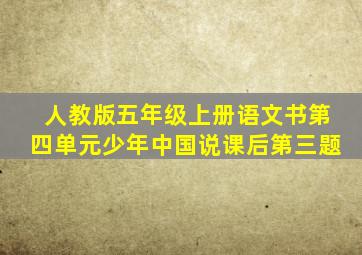 人教版五年级上册语文书第四单元少年中国说课后第三题